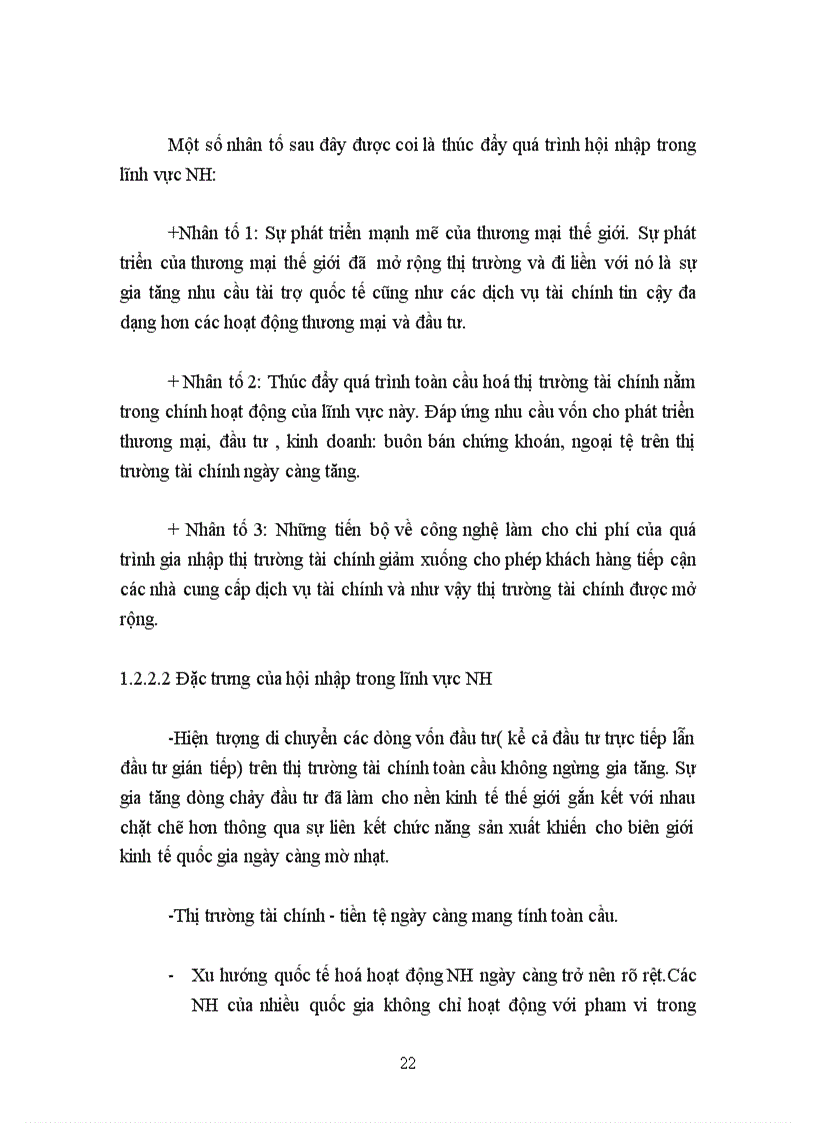 Một số nhân tố sau đây được coi là thúc đẩy quá trình hội nhập trong lĩnh vực NH:

+Nhân tố 1: Sự phát triển mạnh mẽ của thương mại thế giới. Sự phát triển của thương mại thế giới đã mở rộng thị trường và đi liền với nó là sự gia tăng nhu cầu tài trợ quốc tế cũng như các dịch vụ tài chính tin cậy đa dạng hơn các hoạt động thương mại và đầu tư.

+ Nhân tố 2: Thúc đẩy quá trình toàn cầu hoá thị trường tài chính nằm trong chính hoạt động của lĩnh vực này. Đáp ứng nhu cầu vốn cho phát triển thương mại, đầu tư , kinh doanh: buôn bán chứng khoán, ngoại tệ trên thị trường tài chính ngày càng tăng.

+ Nhân tố 3: Những tiến bộ về công nghệ làm cho chi phí của quá trình gia nhập thị trường tài chính giảm xuống cho phép khách hàng tiếp cận các nhà cung cấp dịch vụ tài chính và như vậy thị trường tài chính được mở rộng.

1.2.2.2 Đặc trưng của hội nhập trong lĩnh vực NH

-Hiện tượng di chuyển các dòng vốn đầu tư( kể cả đầu tư trực tiếp lẫn đầu tư gián tiếp) trên thị trường tài chính toàn cầu không ngừng gia tăng. Sự gia tăng dòng chảy đầu tư đã làm cho nền kinh tế thế giới gắn kết với nhau chặt chẽ hơn thông qua sự liên kết chức năng sản xuất khiến cho biên giới kinh tế quốc gia ngày càng mờ nhạt.

-Thị trường tài chính - tiền tệ ngày càng mang tính toàn cầu.

- Xu hướng quốc tế hoá hoạt động NH ngày càng trở nên rõ rệt.Các NH của nhiều quốc gia không chỉ hoạt động với pham vi trong

22